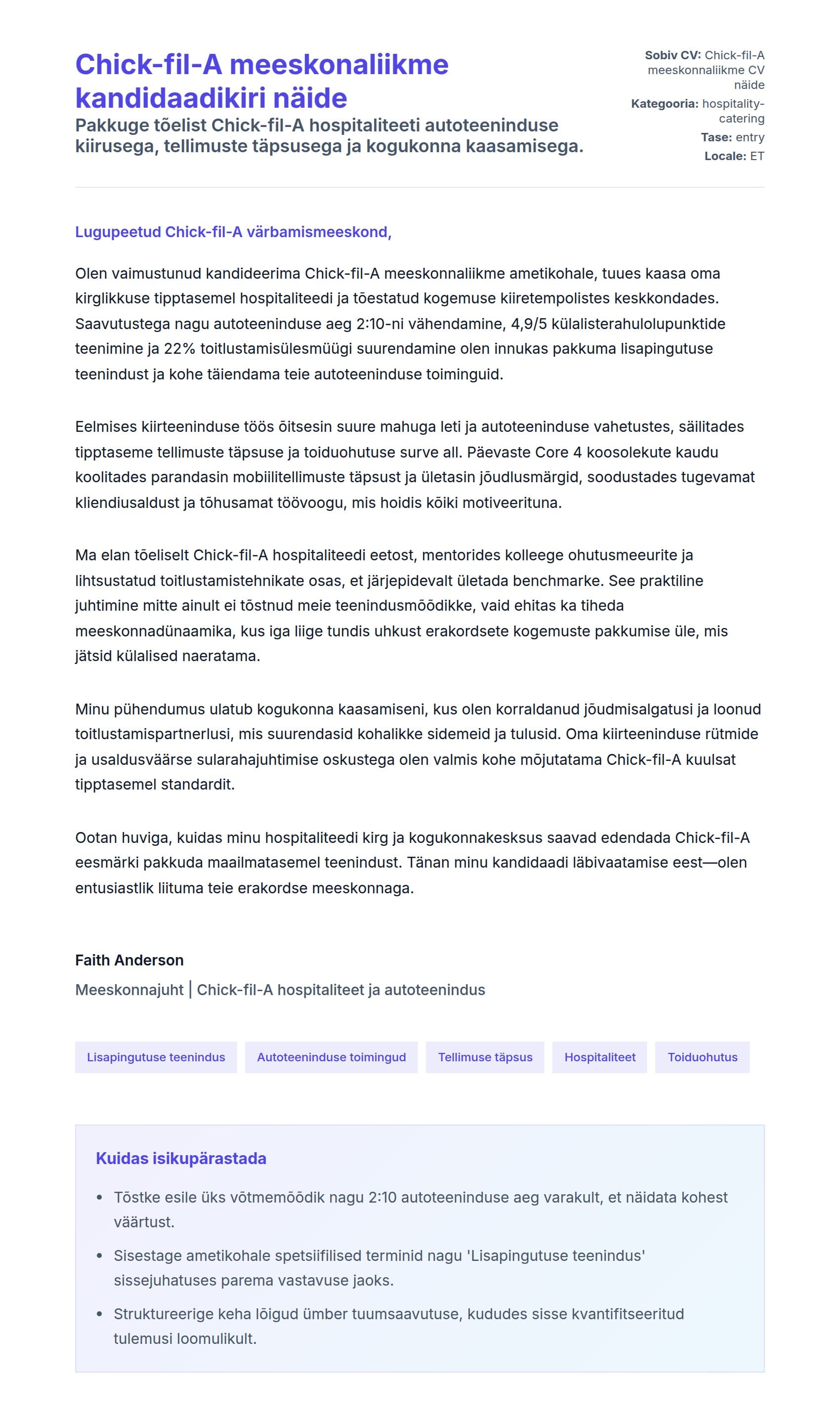 Chick-fil-A meeskonaliikme kandidaadikiri näide

Pakkuge tõelist Chick-fil-A hospitaliteeti autoteeninduse kiirusega, tellimuste täpsusega ja kogukonna kaasamisega.

Sobiv CV: Chick-fil-A meeskonnaliikme CV näide
Kategooria: hospitality-catering
Tase: entry
Locale: ET

Lugupeetud Chick-fil-A värbamismeeskond,

Olen vaimustunud kandideerima Chick-fil-A meeskonnaliikme ametikohale, tuues kaasa oma kirglikkuse tipptasemel hospitaliteedi ja tõestatud kogemuse kiiretempolistes keskkondades. Saavutustega nagu autoteeninduse aeg 2:10-ni vähendamine, 4,9/5 külalisterahulolupunktide teenimine ja 22% toitlustamisülesmüügi suurendamine olen innukas pakkuma lisapingutuse teenindust ja kohe täiendama teie autoteeninduse toiminguid.

Eelmises kiirteeninduse töös õitsesin suure mahuga leti ja autoteeninduse vahetustes, säilitades tipptaseme tellimuste täpsuse ja toiduohutuse surve all. Päevaste Core 4 koosolekute kaudu koolitades parandasin mobiilitellimuste täpsust ja ületasin jõudlusmärgid, soodustades tugevamat kliendiusaldust ja tõhusamat töövoogu, mis hoidis kõiki motiveerituna.

Ma elan tõeliselt Chick-fil-A hospitaliteedi eetost, mentorides kolleege ohutusmeeurite ja lihtsustatud toitlustamistehnikate osas, et järjepidevalt ületada benchmarke. See praktiline juhtimine mitte ainult ei tõstnud meie teenindusmõõdikke, vaid ehitas ka tiheda meeskonnadünaamika, kus iga liige tundis uhkust erakordsete kogemuste pakkumise üle, mis jätsid külalised naeratama.

Minu pühendumus ulatub kogukonna kaasamiseni, kus olen korraldanud jõudmisalgatusi ja loonud toitlustamispartnerlusi, mis suurendasid kohalikke sidemeid ja tulusid. Oma kiirteeninduse rütmide ja usaldusväärse sularahajuhtimise oskustega olen valmis kohe mõjutatama Chick-fil-A kuulsat tipptasemel standardit.

Ootan huviga, kuidas minu hospitaliteedi kirg ja kogukonnakesksus saavad edendada Chick-fil-A eesmärki pakkuda maailmatasemel teenindust. Tänan minu kandidaadi läbivaatamise eest—olen entusiastlik liituma teie erakordse meeskonnaga.

Faith Anderson
Meeskonnajuht | Chick-fil-A hospitaliteet ja autoteenindus

Lisapingutuse teenindus
Autoteeninduse toimingud
Tellimuse täpsus
Hospitaliteet
Toiduohutus

Kuidas isikupärastada

• Tõstke esile üks võtmemõõdik nagu 2:10 autoteeninduse aeg varakult, et näidata kohest väärtust.
• Sisestage ametikohale spetsiifilised terminid nagu 'Lisapingutuse teenindus' sissejuhatuses parema vastavuse jaoks.
• Struktureerige keha lõigud ümber tuumsaavutuse, kududes sisse kvantifitseeritud tulemusi loomulikult.